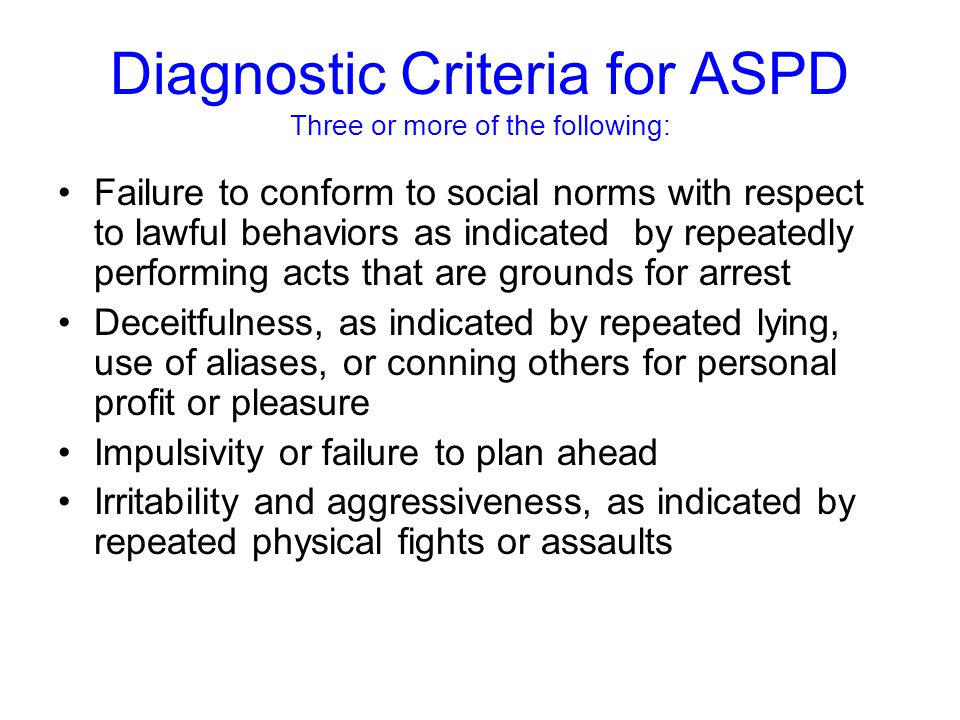 Diagnostic Criteria for ASPD
Three or more of the following:

• Failure to conform to social norms with respect to lawful behaviors as indicated by repeatedly performing acts that are grounds for arrest
• Deceitfulness, as indicated by repeated lying, use of aliases, or conning others for personal profit or pleasure
• Impulsivity or failure to plan ahead
• Irritability and aggressiveness, as indicated by repeated physical fights or assaults